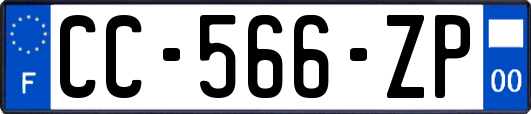 F
CC-566-ZP
00